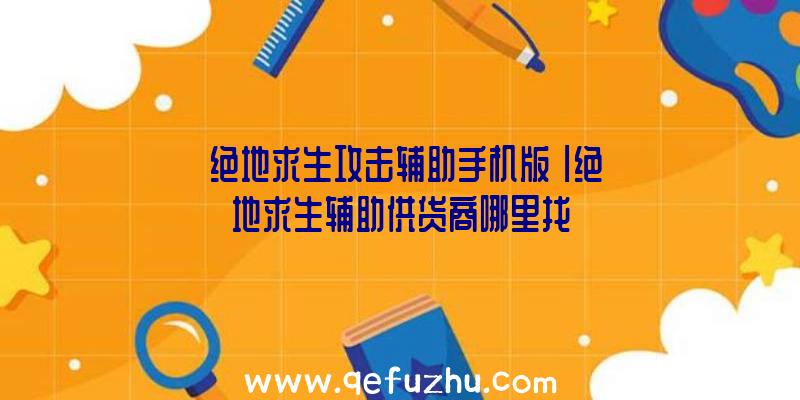 绝地求生攻击辅助手机版|绝地求生辅助供货商哪里找

www.qefuzhu.com